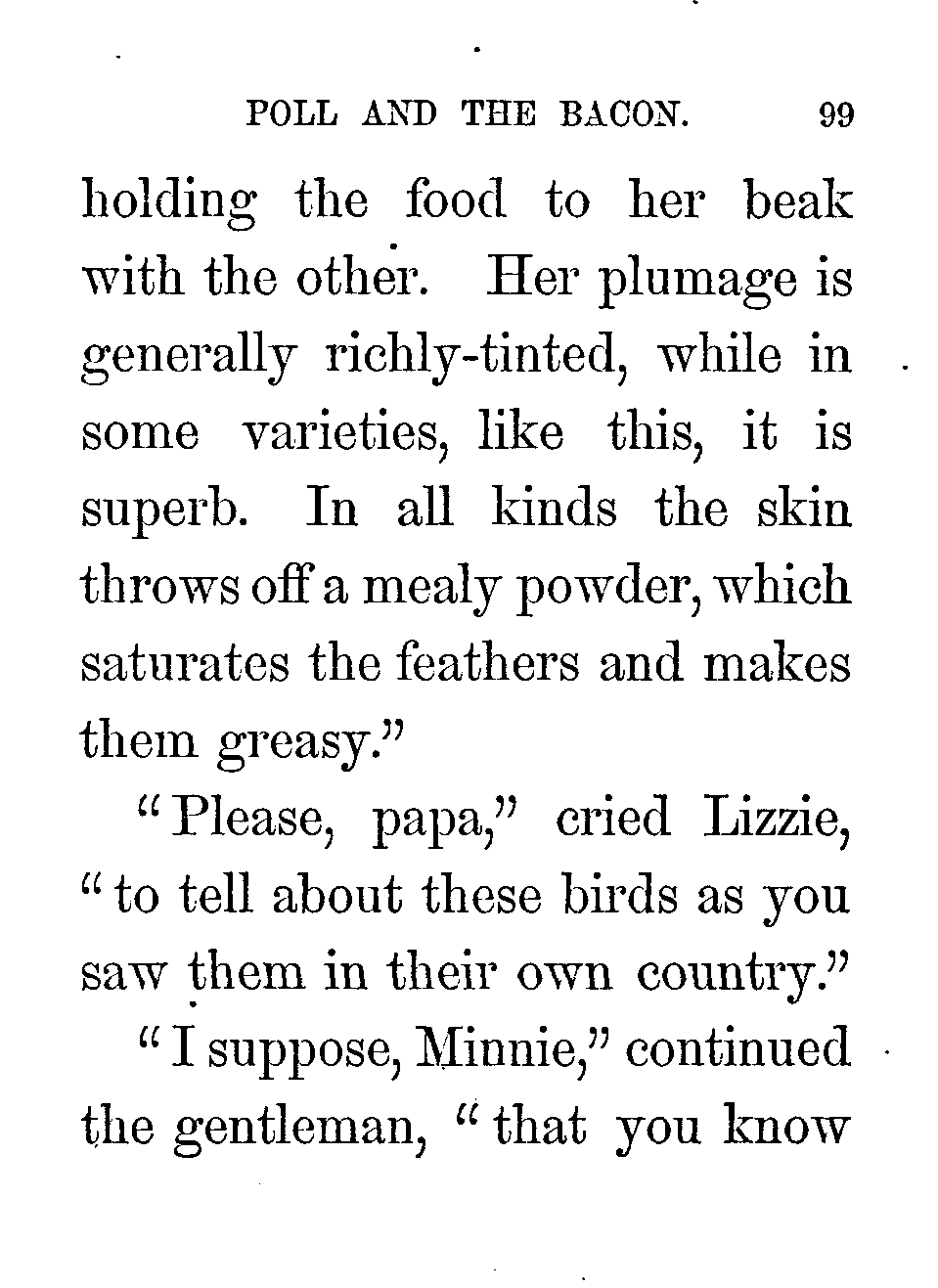 POLL AND THE BACON. 99

holding the food to her beak with the other. Her plumage is generally richly-tinted, while in some varieties, like this, it is superb. In all kinds the skin throws off a mealy powder, which saturates the feathers and makes them greasy."

"Please, papa," cried Lizzie, "to tell about these birds as you saw them in their own country."

"I suppose, Minnie," continued the gentleman, "that you know